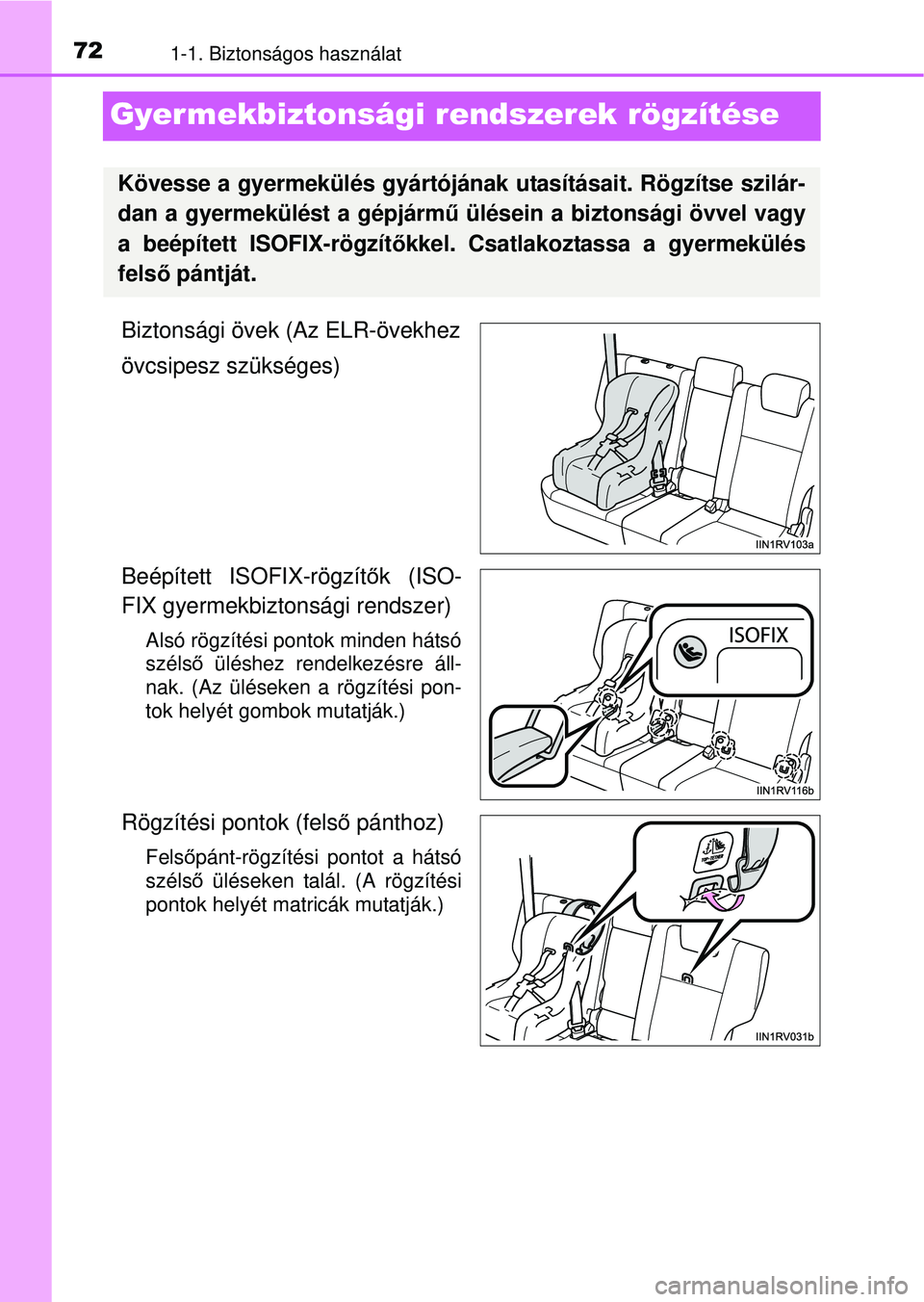 72 1-1. Biztonságos használat

Gyermekbiztonsági rendszerek rögzítése

Kövesse a gyermekülés gyártójának utasításait. Rögzítse szilárdan a gyermekülést a gépjármű ülésein a biztonsági övvel vagy a beépített ISOFIX-rögzítőkkel. Csatlakoztassa a gyermekülés felső pántját.

Biztonsági övek (Az ELR-övekhez övcsipesz szükséges)

IIN1RV103a

Beépített ISOFIX-rögzítők (ISOFIX gyermekbiztonsági rendszer)

Alsó rögzítési pontok minden hátsó szélső üléshez rendelkezésre állnak. (Az üléseken a rögzítési pontok helyét gombok mutatják.)

ISOFIX

IIN1RV116b

Rögzítési pontok (felső pánthoz)

Felsőpánt-rögzítési pontot a hátsó szélső üléseken talál. (A rögzítési pontok helyét matricák mutatják.)

IIN1RV031b

carmanualsonline.info